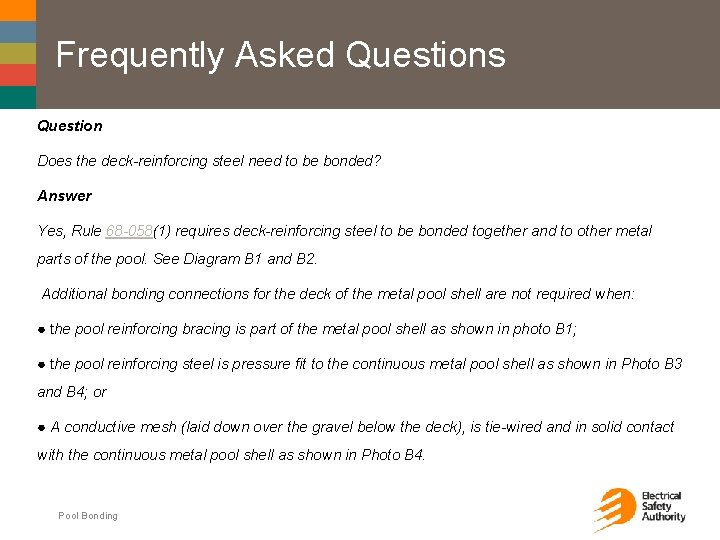 Frequently Asked Questions

Question

Does the deck-reinforcing steel need to be bonded?

Answer

Yes, Rule 68-058(1) requires deck-reinforcing steel to be bonded together and to other metal parts of the pool. See Diagram B1 and B2.

Additional bonding connections for the deck of the metal pool shell are not required when:

● the pool reinforcing bracing is part of the metal pool shell as shown in photo B1;

● the pool reinforcing steel is pressure fit to the continuous metal pool shell as shown in Photo B3 and B4; or

● A conductive mesh (laid down over the gravel below the deck), is tie-wired and in solid contact with the continuous metal pool shell as shown in Photo B4.

Pool Bonding

Electrical Safety Authority